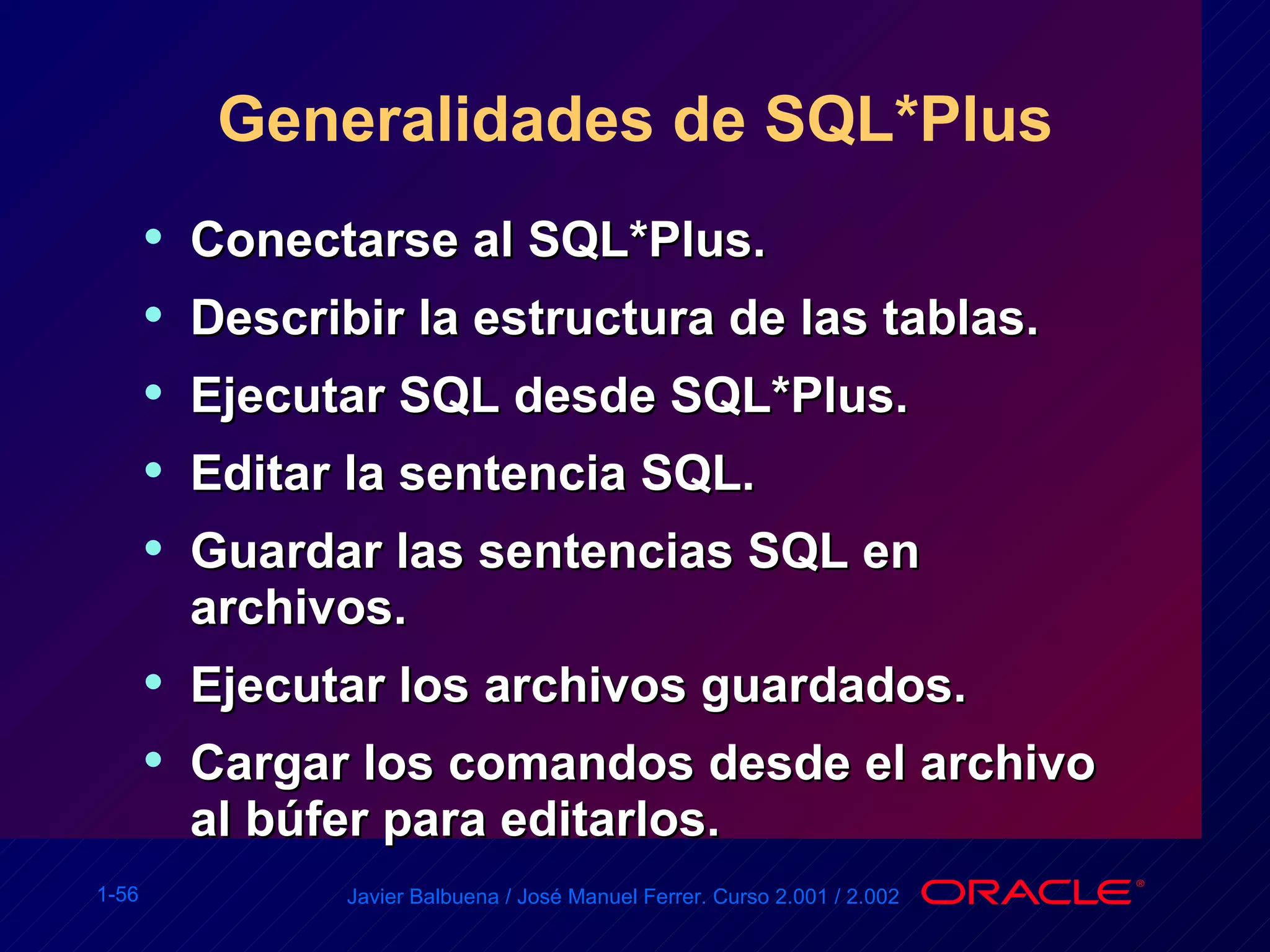 Generalidades de SQL*Plus

• Conectarse al SQL*Plus.
• Describir la estructura de las tablas.
• Ejecutar SQL desde SQL*Plus.
• Editar la sentencia SQL.
• Guardar las sentencias SQL en archivos.
• Ejecutar los archivos guardados.
• Cargar los comandos desde el archivo al búfer para editarlos.

1-56

Javier Balbuena / José Manuel Ferrer. Curso 2.001 / 2.002

ORACLE®